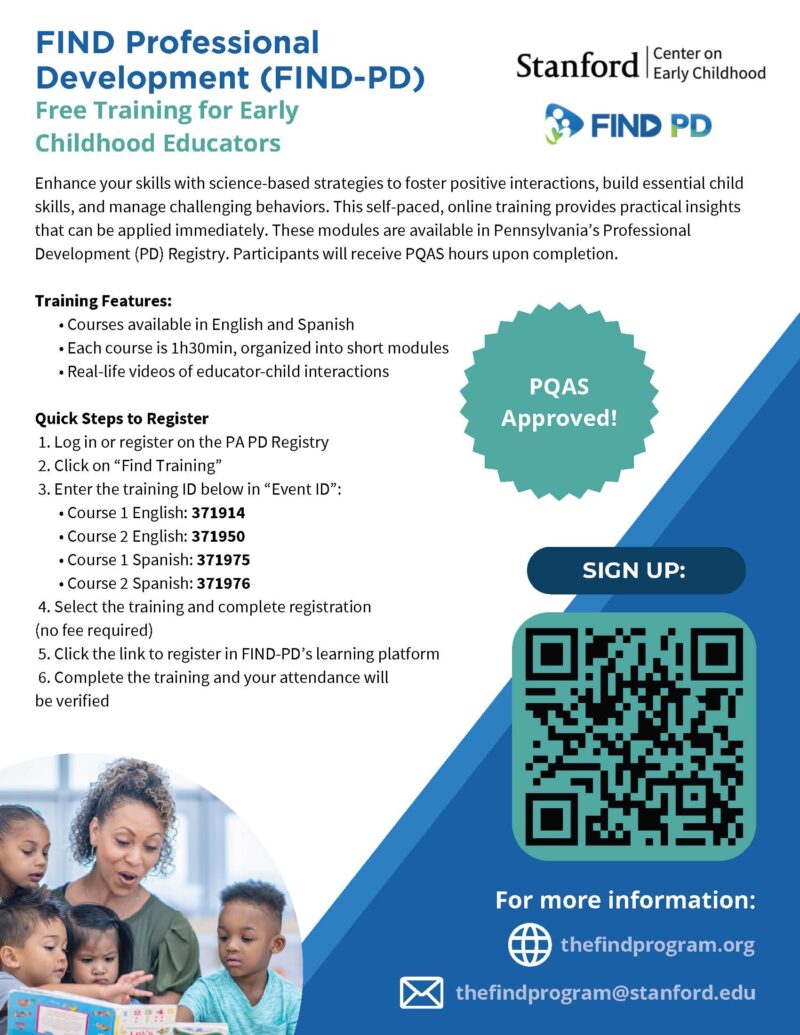 FIND Professional Development (FIND-PD)

Free Training for Early Childhood Educators

Stanford | Center on Early Childhood

FIND PD

Enhance your skills with science-based strategies to foster positive interactions, build essential child skills, and manage challenging behaviors. This self-paced, online training provides practical insights that can be applied immediately. These modules are available in Pennsylvania's Professional Development (PD) Registry. Participants will receive PQAS hours upon completion.

Training Features:
• Courses available in English and Spanish
• Each course is 1h30min, organized into short modules
• Real-life videos of educator-child interactions

PQAS Approved!

Quick Steps to Register
1. Log in or register on the PA PD Registry
2. Click on "Find Training"
3. Enter the training ID below in "Event ID":
• Course 1 English: 371914
• Course 2 English: 371950
• Course 1 Spanish: 371975
• Course 2 Spanish: 371976
4. Select the training and complete registration (no fee required)
5. Click the link to register in FIND-PD's learning platform
6. Complete the training and your attendance will be verified

SIGN UP:

For more information:

thefindprogram.org

thefindprogram@stanford.edu